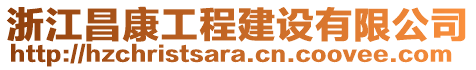 浙江昌康工程建设有限公司
http://hzchristsara.cn.coovee.com